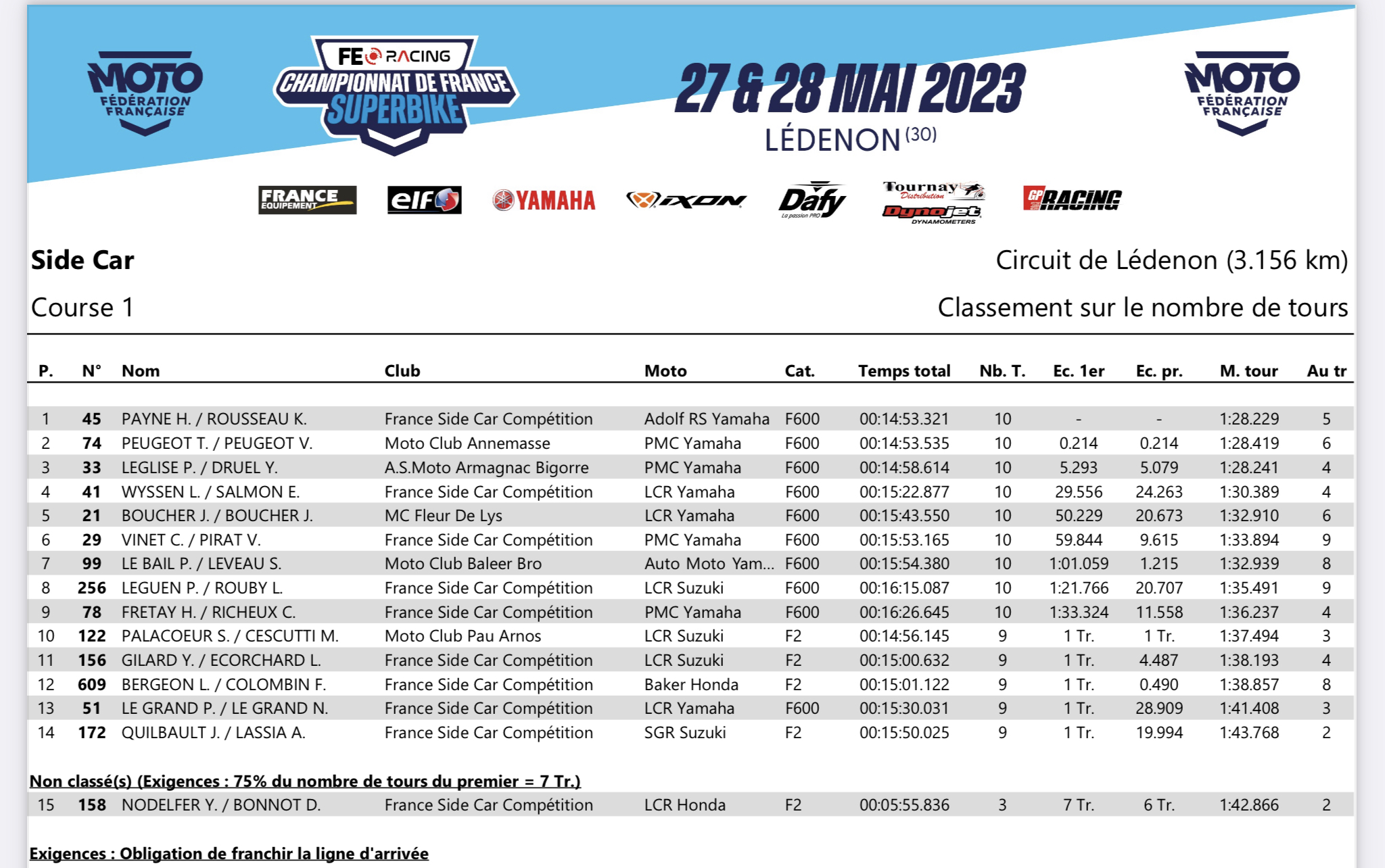 MOTO FÉDÉRATION FRANÇAISE

FE RACING CHAMPIONNAT DE FRANCE SUPERBIKE

27 & 28 MAI 2023
LÉDENON (30)

MOTO FÉDÉRATION FRANÇAISE

FRANCE EQUIPEMENT elf YAMAHA IXON Dafy La passion PRO Tournay Distribution Dynojet DYNAMOMETERS GP RACING

Side Car

Circuit de Lédenon (3.156 km)

Course 1

Classement sur le nombre de tours

| P. | N° | Nom | Club | Moto | Cat. | Temps total | Nb. T. | Ec. 1er | Ec. pr. | M. tour | Au tr |
|---|---|---|---|---|---|---|---|---|---|---|---|
| 1 | 45 | PAYNE H. / ROUSSEAU K. | France Side Car Compétition | Adolf RS Yamaha | F600 | 00:14:53.321 | 10 | - | - | 1:28.229 | 5 |
| 2 | 74 | PEUGEOT T. / PEUGEOT V. | Moto Club Annemasse | PMC Yamaha | F600 | 00:14:53.535 | 10 | 0.214 | 0.214 | 1:28.419 | 6 |
| 3 | 33 | LEGLISE P. / DRUEL Y. | A.S.Moto Armagnac Bigorre | PMC Yamaha | F600 | 00:14:58.614 | 10 | 5.293 | 5.079 | 1:28.241 | 4 |
| 4 | 41 | WYSSEN L. / SALMON E. | France Side Car Compétition | LCR Yamaha | F600 | 00:15:22.877 | 10 | 29.556 | 24.263 | 1:30.389 | 4 |
| 5 | 21 | BOUCHER J. / BOUCHER J. | MC Fleur De Lys | LCR Yamaha | F600 | 00:15:43.550 | 10 | 50.229 | 20.673 | 1:32.910 | 6 |
| 6 | 29 | VINET C. / PIRAT V. | France Side Car Compétition | PMC Yamaha | F600 | 00:15:53.165 | 10 | 59.844 | 9.615 | 1:33.894 | 9 |
| 7 | 99 | LE BAIL P. / LEVEAU S. | Moto Club Baleer Bro | Auto Moto Yam... | F600 | 00:15:54.380 | 10 | 1:01.059 | 1.215 | 1:32.939 | 8 |
| 8 | 256 | LEGUEN P. / ROUBY L. | France Side Car Compétition | LCR Suzuki | F600 | 00:16:15.087 | 10 | 1:21.766 | 20.707 | 1:35.491 | 9 |
| 9 | 78 | FRETAY H. / RICHEUX C. | France Side Car Compétition | PMC Yamaha | F600 | 00:16:26.645 | 10 | 1:33.324 | 11.558 | 1:36.237 | 4 |
| 10 | 122 | PALACOEUR S. / CESCUTTI M. | Moto Club Pau Arnos | LCR Suzuki | F2 | 00:14:56.145 | 9 | 1 Tr. | 1 Tr. | 1:37.494 | 3 |
| 11 | 156 | GILARD Y. / ECORCHARD L. | France Side Car Compétition | LCR Suzuki | F2 | 00:15:00.632 | 9 | 1 Tr. | 4.487 | 1:38.193 | 4 |
| 12 | 609 | BERGEON L. / COLOMBIN F. | France Side Car Compétition | Baker Honda | F2 | 00:15:01.122 | 9 | 1 Tr. | 0.490 | 1:38.857 | 8 |
| 13 | 51 | LE GRAND P. / LE GRAND N. | France Side Car Compétition | LCR Yamaha | F600 | 00:15:30.031 | 9 | 1 Tr. | 28.909 | 1:41.408 | 3 |
| 14 | 172 | QUILBAULT J. / LASSIA A. | France Side Car Compétition | SGR Suzuki | F2 | 00:15:50.025 | 9 | 1 Tr. | 19.994 | 1:43.768 | 2 |

Non classé(s) (Exigences : 75% du nombre de tours du premier = 7 Tr.)

| 15 | 158 | NODELFER Y. / BONNOT D. | France Side Car Compétition | LCR Honda | F2 | 00:05:55.836 | 3 | 7 Tr. | 6 Tr. | 1:42.866 | 2 |
|---|---|---|---|---|---|---|---|---|---|---|---|

Exigences : Obligation de franchir la ligne d'arrivée